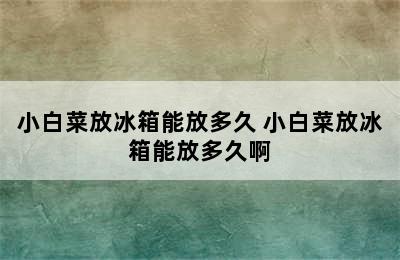 小白菜放冰箱能放多久 小白菜放冰箱能放多久啊